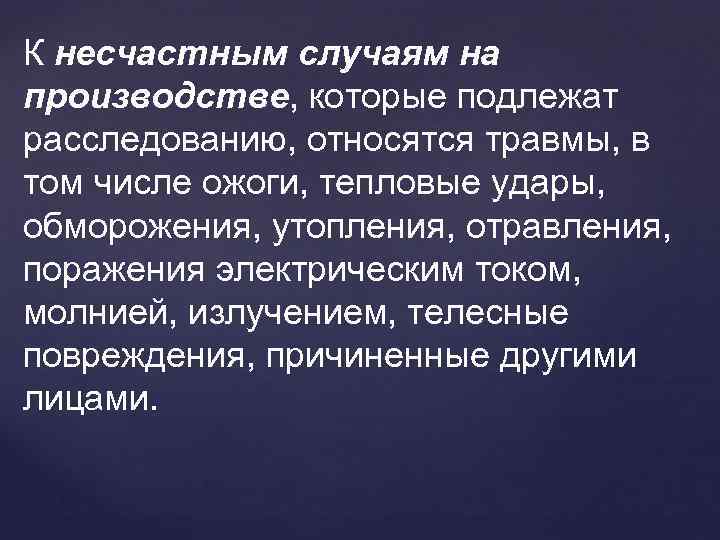 К несчастным случаям на производстве, которые подлежат расследованию, относятся травмы, в том числе ожоги, тепловые удары, обморожения, утопления, отравления, поражения электрическим током, молнией, излучением, телесные повреждения, причиненные другими лицами.